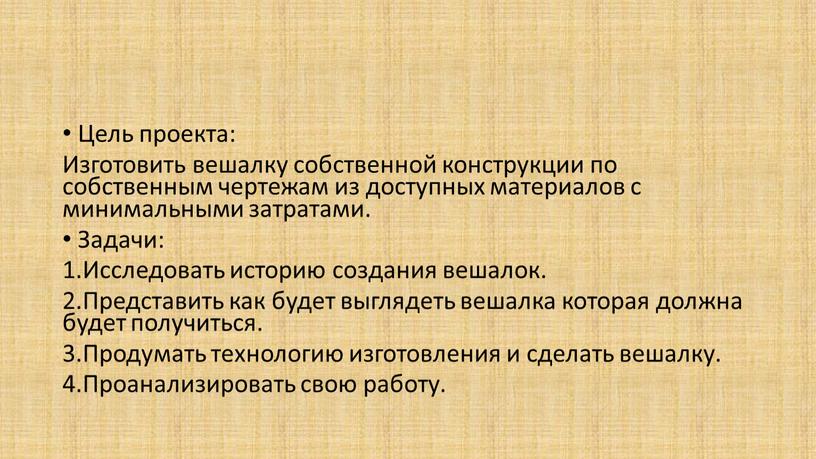 • Цель проекта:

Изготовить вешалку собственной конструкции по собственным чертежам из доступных материалов с минимальными затратами.

• Задачи:

1.Исследовать историю создания вешалок.

2.Представить как будет выглядеть вешалка которая должна будет получиться.

3.Продумать технологию изготовления и сделать вешалку.

4.Проанализировать свою работу.